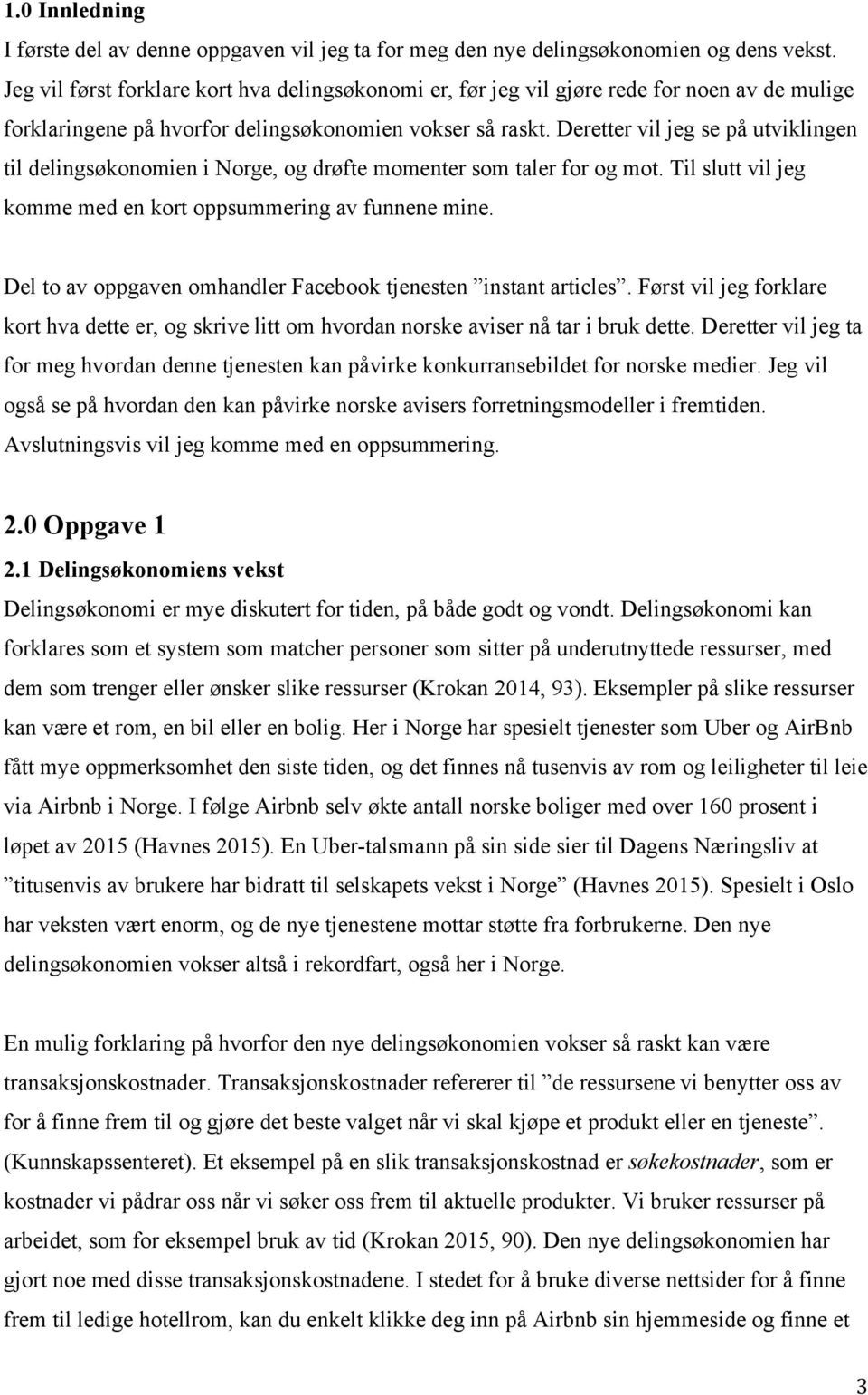 1.0 Innledning

I første del av denne oppgaven vil jeg ta for meg den nye delingsøkonomien og dens vekst. Jeg vil først forklare kort hva delingsøkonomi er, før jeg vil gjøre rede for noen av de mulige forklaringene på hvorfor delingsøkonomien vokser så raskt. Deretter vil jeg se på utviklingen til delingsøkonomien i Norge, og drøfte momenter som taler for og mot. Til slutt vil jeg komme med en kort oppsummering av funnene mine.

Del to av oppgaven omhandler Facebook tjenesten ”instant articles”. Først vil jeg forklare kort hva dette er, og skrive litt om hvordan norske aviser nå tar i bruk dette. Deretter vil jeg ta for meg hvordan denne tjenesten kan påvirke konkurransebildet for norske medier. Jeg vil også se på hvordan den kan påvirke norske avisers forretningsmodeller i fremtiden. Avslutningsvis vil jeg komme med en oppsummering.

2.0 Oppgave 1

2.1 Delingsøkonomiens vekst

Delingsøkonomi er mye diskutert for tiden, på både godt og vondt. Delingsøkonomi kan forklares som et system som matcher personer som sitter på underutnyttede ressurser, med dem som trenger eller ønsker slike ressurser (Krokan 2014, 93). Eksempler på slike ressurser kan være et rom, en bil eller en bolig. Her i Norge har spesielt tjenester som Uber og AirBnb fått mye oppmerksomhet den siste tiden, og det finnes nå tusenvis av rom og leiligheter til leie via Airbnb i Norge. I følge Airbnb selv økte antall norske boliger med over 160 prosent i løpet av 2015 (Havnes 2015). En Uber-talsmann på sin side sier til Dagens Næringsliv at ”titusenvis av brukere har bidratt til selskapets vekst i Norge” (Havnes 2015). Spesielt i Oslo har veksten vært enorm, og de nye tjenestene mottar støtte fra forbrukerne. Den nye delingsøkonomien vokser altså i rekordfart, også her i Norge.

En mulig forklaring på hvorfor den nye delingsøkonomien vokser så raskt kan være transaksjonskostnader. Transaksjonskostnader refererer til ”de ressursene vi benytter oss av for å finne frem til og gjøre det beste valget når vi skal kjøpe et produkt eller en tjeneste”. (Kunnskapssenteret). Et eksempel på en slik transaksjonskostnad er søkekostnader, som er kostnader vi pådrar oss når vi søker oss frem til aktuelle produkter. Vi bruker ressurser på arbeidet, som for eksempel bruk av tid (Krokan 2015, 90). Den nye delingsøkonomien har gjort noe med disse transaksjonskostnadene. I stedet for å bruke diverse nettsider for å finne frem til ledige hotellrom, kan du enkelt klikke deg inn på Airbnb sin hjemmeside og finne et

3